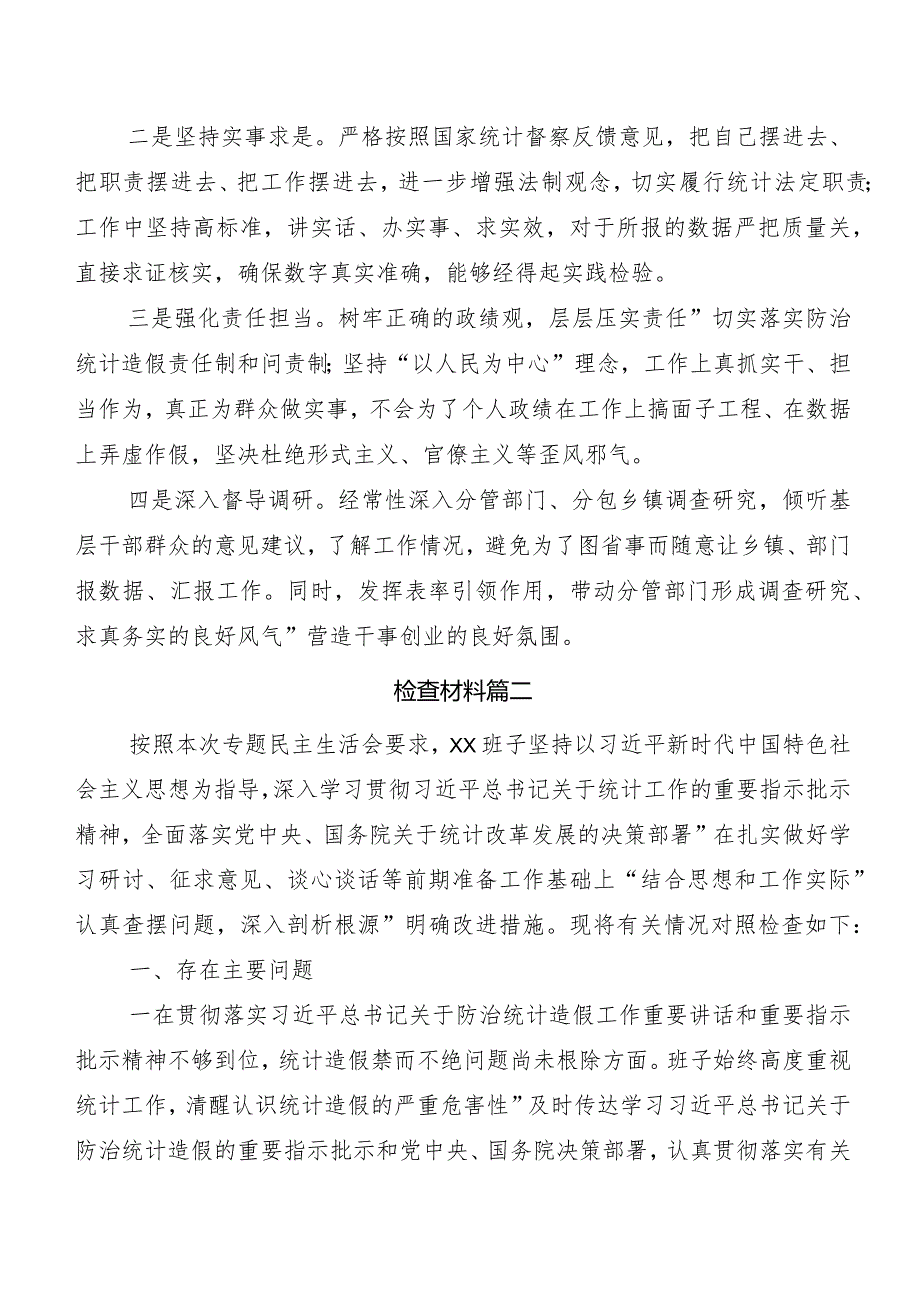 二是坚持实事求是。严格按照国家统计督察反馈意见，把自己摆进去、把职责摆进去、把工作摆进去，进一步增强法制观念，切实履行统计法定职责;工作中坚持高标准，讲实话、办实事、求实效，对于所报的数据严把质量关，直接求证核实，确保数字真实准确，能够经得起实践检验。

三是强化责任担当。树牢正确的政绩观，层层压实责任”切实落实防治统计造假责任制和问责制;坚持“以人民为中心”理念，工作上真抓实干、担当作为，真正为群众做实事，不会为了个人政绩在工作上搞面子工程、在数据上弄虚作假，坚决杜绝形式主义、官僚主义等歪风邪气。

四是深入督导调研。经常性深入分管部门、分包乡镇调查研究，倾听基层干部群众的意见建议，了解工作情况，避免为了图省事而随意让乡镇、部门报数据、汇报工作。同时，发挥表率引领作用，带动分管部门形成调查研究、求真务实的良好风气”营造干事创业的良好氛围。

检查材料篇二

按照本次专题民主生活会要求，XX班子坚持以习近平新时代中国特色社会主义思想为指导,深入学习贯彻习近平总书记关于统计工作的重要指示批示精神，全面落实党中央、国务院关于统计改革发展的决策部署”在扎实做好学习研讨、征求意见、谈心谈话等前期准备工作基础上“结合思想和工作实际”认真查摆问题，深入剖析根源”明确改进措施。现将有关情况对照检查如下:

一、存在主要问题

一在贯彻落实习近平总书记关于防治统计造假工作重要讲话和重要指示批示精神不够到位，统计造假禁而不绝问题尚未根除方面。班子始终高度重视统计工作，清醒认识统计造假的严重危害性”及时传达学习习近平总书记关于防治统计造假的重要指示批示和党中央、国务院决策部署，认真贯彻落实有关